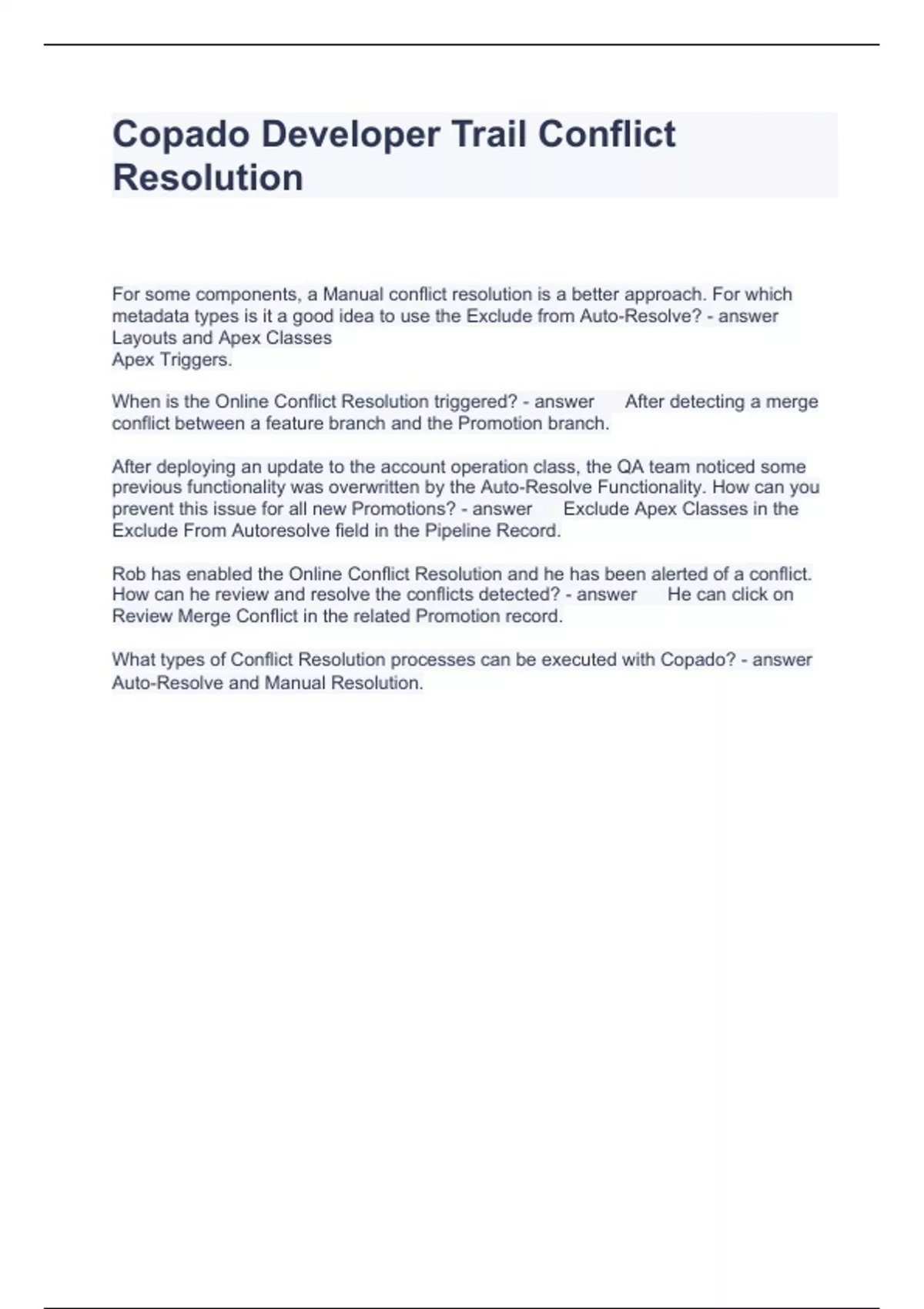 Copado Developer Trail Conflict Resolution

For some components, a Manual conflict resolution is a better approach. For which metadata types is it a good idea to use the Exclude from Auto-Resolve? - answer Layouts and Apex Classes
Apex Triggers.

When is the Online Conflict Resolution triggered? - answer After detecting a merge conflict between a feature branch and the Promotion branch.

After deploying an update to the account operation class, the QA team noticed some previous functionality was overwritten by the Auto-Resolve Functionality. How can you prevent this issue for all new Promotions? - answer Exclude Apex Classes in the Exclude From Autoresolve field in the Pipeline Record.

Rob has enabled the Online Conflict Resolution and he has been alerted of a conflict. How can he review and resolve the conflicts detected? - answer He can click on Review Merge Conflict in the related Promotion record.

What types of Conflict Resolution processes can be executed with Copado? - answer Auto-Resolve and Manual Resolution.